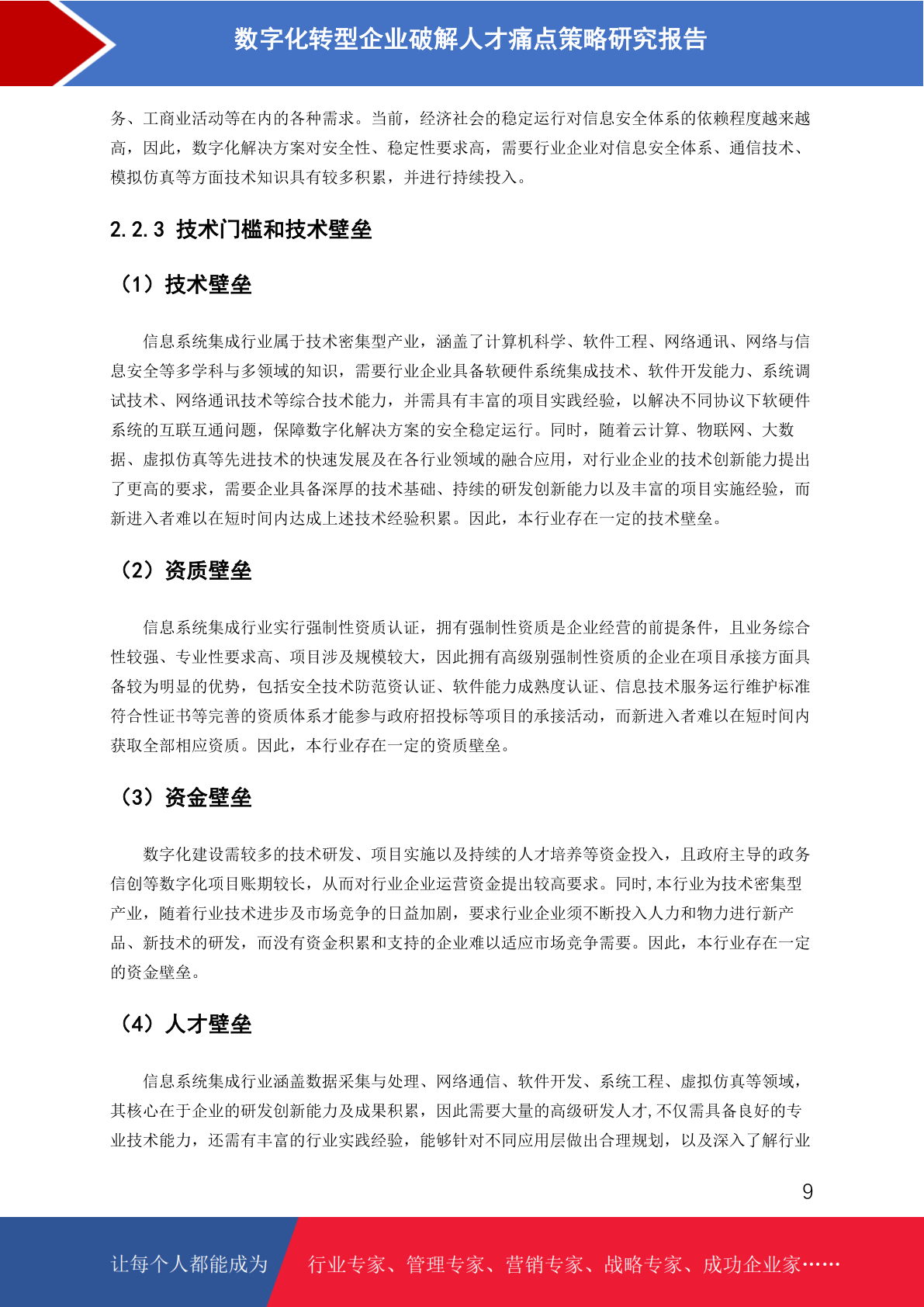 数字化转型企业破解人才痛点策略研究报告

务、工商业活动等在内的各种需求。当前，经济社会的稳定运行对信息安全体系的依赖程度越来越高，因此，数字化解决方案对安全性、稳定性要求高，需要行业企业对信息安全体系、通信技术、模拟仿真等方面技术知识具有较多积累，并进行持续投入。

2.2.3 技术门槛和技术壁垒

（1）技术壁垒

信息系统集成行业属于技术密集型产业，涵盖了计算机科学、软件工程、网络通讯、网络与信息安全等多学科与多领域的知识，需要行业企业具备软硬件系统集成技术、软件开发能力、系统调试技术、网络通讯技术等综合技术能力，并需具有丰富的项目实践经验，以解决不同协议下软硬件系统的互联互通问题，保障数字化解决方案的安全稳定运行。同时，随着云计算、物联网、大数据、虚拟仿真等先进技术的快速发展及在各行业领域的融合应用，对行业企业的技术创新能力提出了更高的要求，需要企业具备深厚的技术基础、持续的研发创新能力以及丰富的项目实施经验，而新进入者难以在短时间内达成上述技术经验积累。因此，本行业存在一定的技术壁垒。

（2）资质壁垒

信息系统集成行业实行强制性资质认证，拥有强制性资质是企业经营的前提条件，且业务综合性较强、专业性要求高、项目涉及规模较大，因此拥有高级别强制性资质的企业在项目承接方面具备较为明显的优势，包括安全技术防范资认证、软件能力成熟度认证、信息技术服务运行维护标准符合性证书等完善的资质体系才能参与政府招投标等项目的承接活动，而新进入者难以在短时间内获取全部相应资质。因此，本行业存在一定的资质壁垒。

（3）资金壁垒

数字化建设需较多的技术研发、项目实施以及持续的人才培养等资金投入，且政府主导的政务信创等数字化项目账期较长，从而对行业企业运营资金提出较高要求。同时,本行业为技术密集型产业，随着行业技术进步及市场竞争的日益加剧，要求行业企业须不断投入人力和物力进行新产品、新技术的研发，而没有资金积累和支持的企业难以适应市场竞争需要。因此，本行业存在一定的资金壁垒。

（4）人才壁垒

信息系统集成行业涵盖数据采集与处理、网络通信、软件开发、系统工程、虚拟仿真等领域，其核心在于企业的研发创新能力及成果积累，因此需要大量的高级研发人才,不仅需具备良好的专业技术能力，还需有丰富的行业实践经验，能够针对不同应用层做出合理规划，以及深入了解行业

9

让每个人都能成为 行业专家、管理专家、营销专家、战略专家、成功企业家……